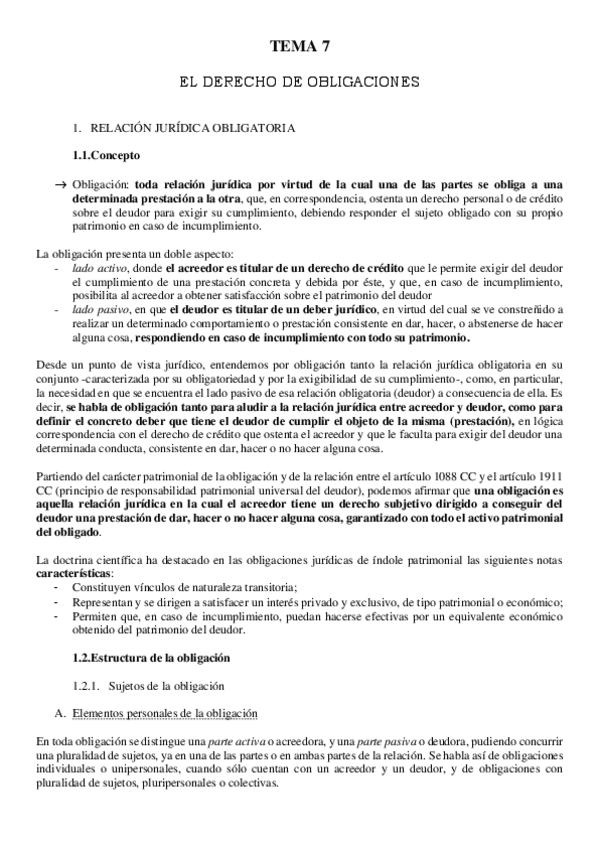 TEMA 7

EL DERECHO DE OBLIGACIONES

1. RELACIÓN JURÍDICA OBLIGATORIA

1.1.Concepto

→ Obligación: toda relación jurídica por virtud de la cual una de las partes se obliga a una determinada prestación a la otra, que, en correspondencia, ostenta un derecho personal o de crédito sobre el deudor para exigir su cumplimiento, debiendo responder el sujeto obligado con su propio patrimonio en caso de incumplimiento.

La obligación presenta un doble aspecto:
- lado activo, donde el acreedor es titular de un derecho de crédito que le permite exigir del deudor el cumplimiento de una prestación concreta y debida por éste, y que, en caso de incumplimiento, posibilita al acreedor a obtener satisfacción sobre el patrimonio del deudor
- lado pasivo, en que el deudor es titular de un deber jurídico, en virtud del cual se ve constreñido a realizar un determinado comportamiento o prestación consistente en dar, hacer, o abstenerse de hacer alguna cosa, respondiendo en caso de incumplimiento con todo su patrimonio.

Desde un punto de vista jurídico, entendemos por obligación tanto la relación jurídica obligatoria en su conjunto -caracterizada por su obligatoriedad y por la exigibilidad de su cumplimiento-, como, en particular, la necesidad en que se encuentra el lado pasivo de esa relación obligatoria (deudor) a consecuencia de ella. Es decir, se habla de obligación tanto para aludir a la relación jurídica entre acreedor y deudor, como para definir el concreto deber que tiene el deudor de cumplir el objeto de la misma (prestación), en lógica correspondencia con el derecho de crédito que ostenta el acreedor y que le faculta para exigir del deudor una determinada conducta, consistente en dar, hacer o no hacer alguna cosa.

Partiendo del carácter patrimonial de la obligación y de la relación entre el artículo 1088 CC y el artículo 1911 CC (principio de responsabilidad patrimonial universal del deudor), podemos afirmar que una obligación es aquella relación jurídica en la cual el acreedor tiene un derecho subjetivo dirigido a conseguir del deudor una prestación de dar, hacer o no hacer alguna cosa, garantizado con todo el activo patrimonial del obligado.

La doctrina científica ha destacado en las obligaciones jurídicas de índole patrimonial las siguientes notas características:
- Constituyen vínculos de naturaleza transitoria;
- Representan y se dirigen a satisfacer un interés privado y exclusivo, de tipo patrimonial o económico;
- Permiten que, en caso de incumplimiento, puedan hacerse efectivas por un equivalente económico obtenido del patrimonio del deudor.

1.2.Estructura de la obligación

1.2.1. Sujetos de la obligación

A. Elementos personales de la obligación

En toda obligación se distingue una parte activa o acreedora, y una parte pasiva o deudora, pudiendo concurrir una pluralidad de sujetos, ya en una de las partes o en ambas partes de la relación. Se habla así de obligaciones individuales o unipersonales, cuando sólo cuentan con un acreedor y un deudor, y de obligaciones con pluralidad de sujetos, pluripersonales o colectivas.